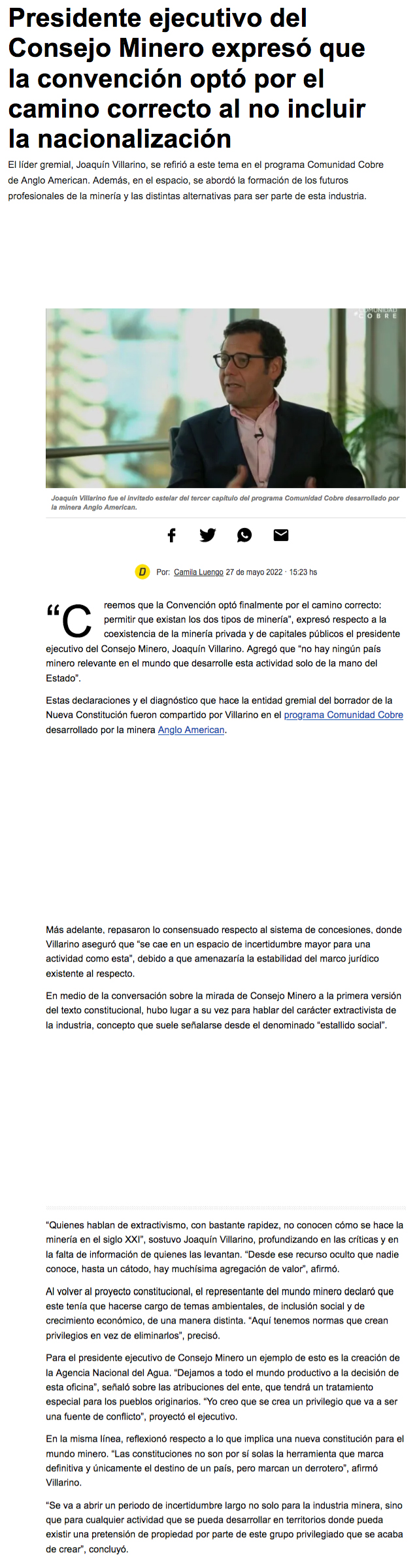 Presidente ejecutivo del Consejo Minero expresó que la convención optó por el camino correcto al no incluir la nacionalización

El líder gremial, Joaquín Villarino, se refirió a este tema en el programa Comunidad Cobre de Anglo American. Además, en el espacio, se abordó la formación de los futuros profesionales de la minería y las distintas alternativas para ser parte de esta industria.

COMUNIDAD COBRE

Joaquín Villarino fue el invitado estelar del tercer capítulo del programa Comunidad Cobre desarrollado por la minera Anglo American.

D Por: Camila Luengo 27 de mayo 2022 · 15:23 hs

“Creemos que la Convención optó finalmente por el camino correcto: permitir que existan los dos tipos de minería”, expresó respecto a la coexistencia de la minería privada y de capitales públicos el presidente ejecutivo del Consejo Minero, Joaquín Villarino. Agregó que “no hay ningún país minero relevante en el mundo que desarrolle esta actividad solo de la mano del Estado”.

Estas declaraciones y el diagnóstico que hace la entidad gremial del borrador de la Nueva Constitución fueron compartido por Villarino en el programa Comunidad Cobre desarrollado por la minera Anglo American.

Más adelante, repasaron lo consensuado respecto al sistema de concesiones, donde Villarino aseguró que “se cae en un espacio de incertidumbre mayor para una actividad como esta”, debido a que amenazaría la estabilidad del marco jurídico existente al respecto.

En medio de la conversación sobre la mirada de Consejo Minero a la primera versión del texto constitucional, hubo lugar a su vez para hablar del carácter extractivista de la industria, concepto que suele señalarse desde el denominado “estallido social”.

“Quienes hablan de extractivismo, con bastante rapidez, no conocen cómo se hace la minería en el siglo XXI”, sostuvo Joaquín Villarino, profundizando en las críticas y en la falta de información de quienes las levantan. “Desde ese recurso oculto que nadie conoce, hasta un cátodo, hay muchísima agregación de valor”, afirmó.

Al volver al proyecto constitucional, el representante del mundo minero declaró que este tenía que hacerse cargo de temas ambientales, de inclusión social y de crecimiento económico, de una manera distinta. “Aquí tenemos normas que crean privilegios en vez de eliminarlos”, precisó.

Para el presidente ejecutivo de Consejo Minero un ejemplo de esto es la creación de la Agencia Nacional del Agua. “Dejamos a todo el mundo productivo a la decisión de esta oficina”, señaló sobre las atribuciones del ente, que tendrá un tratamiento especial para los pueblos originarios. “Yo creo que se crea un privilegio que va a ser una fuente de conflicto”, proyectó el ejecutivo.

En la misma línea, reflexionó respecto a lo que implica una nueva constitución para el mundo minero. “Las constituciones no son por sí solas la herramienta que marca definitiva y únicamente el destino de un país, pero marcan un derrotero”, afirmó Villarino.

“Se va a abrir un periodo de incertidumbre largo no solo para la industria minera, sino que para cualquier actividad que se pueda desarrollar en territorios donde pueda existir una pretensión de propiedad por parte de este grupo privilegiado que se acaba de crear”, concluyó.